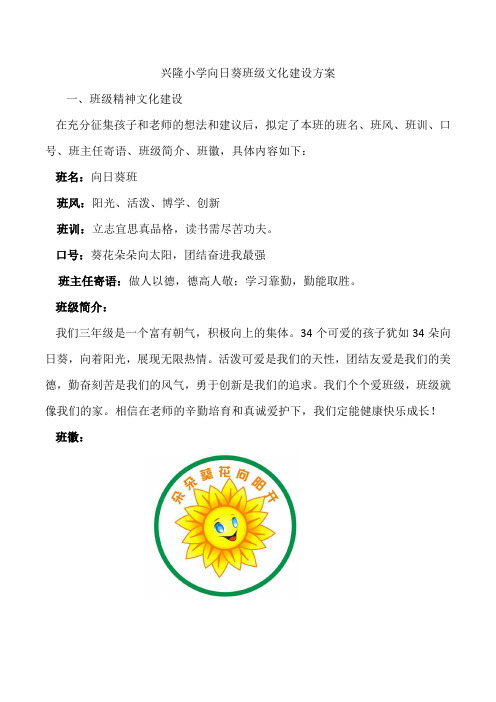 兴隆小学向日葵班级文化建设方案

一、班级精神文化建设

在充分征集孩子和老师的想法和建议后，拟定了本班的班名、班风、班训、口号、班主任寄语、班级简介、班徽，具体内容如下：

班名：向日葵班

班风：阳光、活泼、博学、创新

班训：立志宜思真品格，读书需尽苦功夫。

口号：葵花朵朵向太阳，团结奋进我最强

班主任寄语：做人以德，德高人敬；学习靠勤，勤能取胜。

班级简介：

我们三年级是一个富有朝气，积极向上的集体。34 个可爱的孩子犹如 34 朵向日葵，向着阳光，展现无限热情。活泼可爱是我们的天性，团结友爱是我们的美德，勤奋刻苦是我们的风气，勇于创新是我们的追求。我们个个爱班级，班级就像我们的家。相信在老师的辛勤培育和真诚爱护下，我们定能健康快乐成长！

班徽：

朵朵葵花向阳开